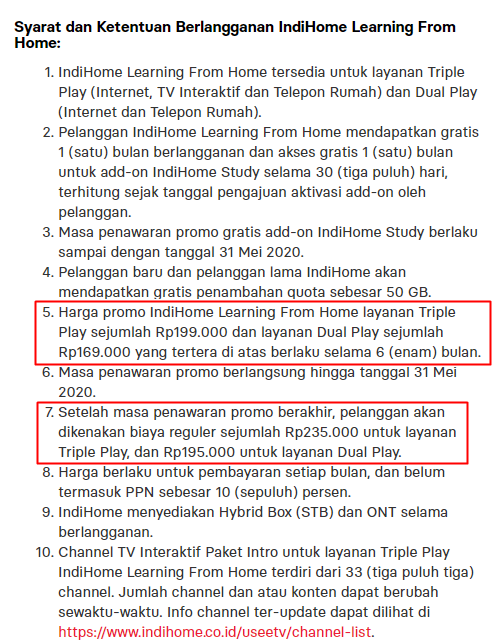 Syarat dan Ketentuan Berlangganan IndiHome Learning From Home:

1. IndiHome Learning From Home tersedia untuk layanan Triple Play (Internet, TV Interaktif dan Telepon Rumah) dan Dual Play (Internet dan Telepon Rumah).
2. Pelanggan IndiHome Learning From Home mendapatkan gratis 1 (satu) bulan berlangganan dan akses gratis 1 (satu) bulan untuk add-on IndiHome Study selama 30 (tiga puluh) hari, terhitung sejak tanggal pengajuan aktivasi add-on oleh pelanggan.
3. Masa penawaran promo gratis add-on IndiHome Study berlaku sampai dengan tanggal 31 Mei 2020.
4. Pelanggan baru dan pelanggan lama IndiHome akan mendapatkan gratis penambahan quota sebesar 50 GB.
5. Harga promo IndiHome Learning From Home layanan Triple Play sejumlah Rp199.000 dan layanan Dual Play sejumlah Rp169.000 yang tertera di atas berlaku selama 6 (enam) bulan.
6. Masa penawaran promo berlangsung hingga tanggal 31 Mei 2020.
7. Setelah masa penawaran promo berakhir, pelanggan akan dikenakan biaya reguler sejumlah Rp235.000 untuk layanan Triple Play, dan Rp195.000 untuk layanan Dual Play.
8. Harga berlaku untuk pembayaran setiap bulan, dan belum termasuk PPN sebesar 10 (sepuluh) persen.
9. IndiHome menyediakan Hybrid Box (STB) dan ONT selama berlangganan.
10. Channel TV Interaktif Paket Intro untuk layanan Triple Play IndiHome Learning From Home terdiri dari 33 (tiga puluh tiga) channel. Jumlah channel dan atau konten dapat berubah sewaktu-waktu. Info channel ter-update dapat dilihat di https://www.indihome.co.id/useetv/channel-list.